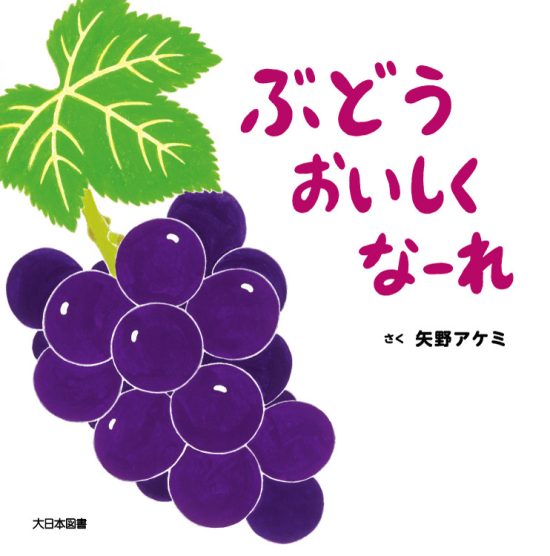 ぶどう
おいしく
なーれ

さく 矢野アケミ

大日本図書